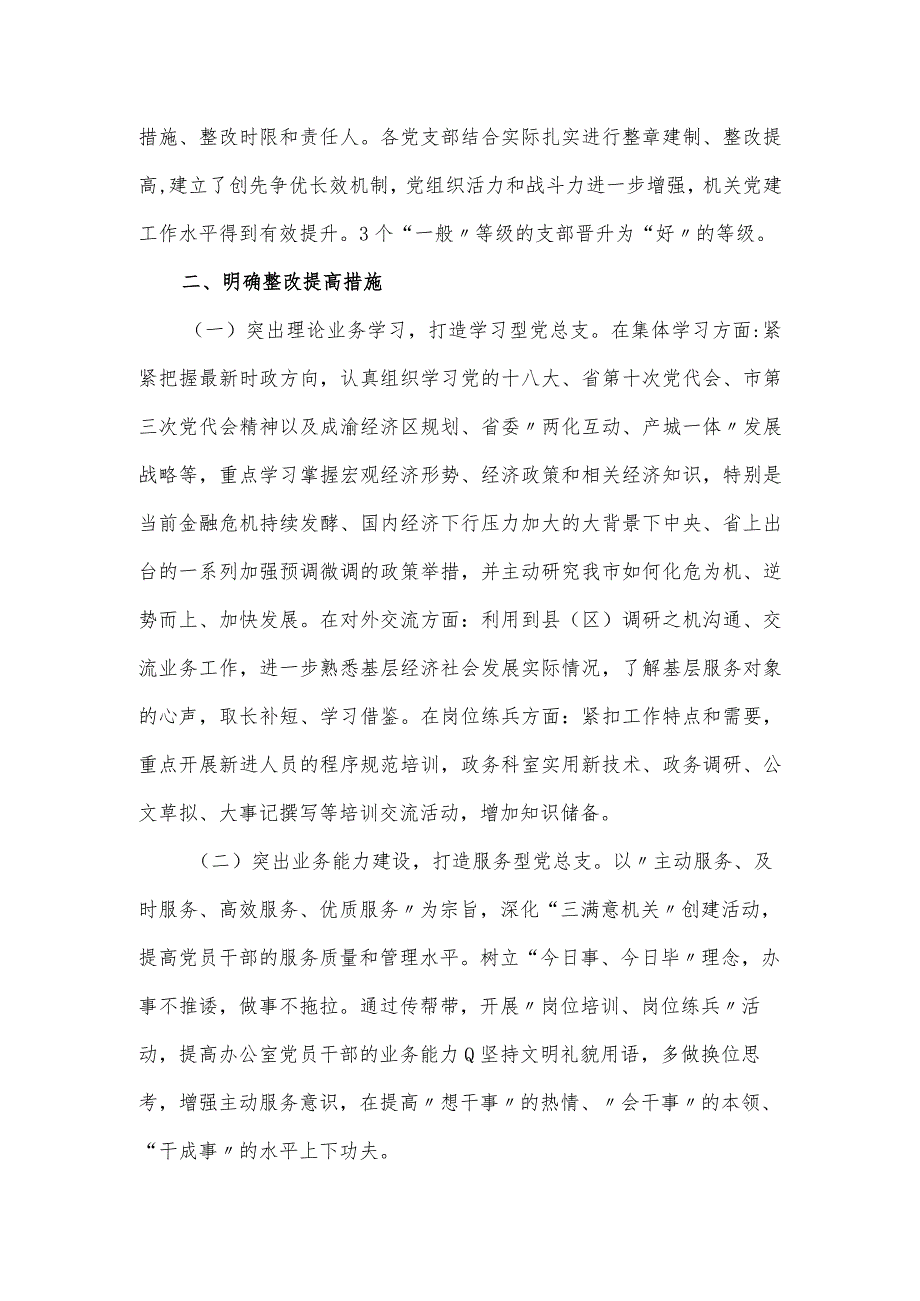 措施、整改时限和责任人。各党支部结合实际扎实进行整章建制、整改提高,建立了创先争优长效机制,党组织活力和战斗力进一步增强,机关党建工作水平得到有效提升。3个“一般〃等级的支部晋升为“好〃的等级。

二、明确整改提高措施

（一）突出理论业务学习，打造学习型党总支。在集体学习方面:紧紧把握最新时政方向，认真组织学习党的十八大、省第十次党代会、市第三次党代会精神以及成渝经济区规划、省委〃两化互动、产城一体〃发展战略等，重点学习掌握宏观经济形势、经济政策和相关经济知识，特别是当前金融危机持续发酵、国内经济下行压力加大的大背景下中央、省上出台的一系列加强预调微调的政策举措，并主动研究我市如何化危为机、逆势而上、加快发展。在对外交流方面：利用到县（区）调研之机沟通、交流业务工作，进一步熟悉基层经济社会发展实际情况，了解基层服务对象的心声，取长补短、学习借鉴。在岗位练兵方面：紧扣工作特点和需要，重点开展新进人员的程序规范培训，政务科室实用新技术、政务调研、公文草拟、大事记撰写等培训交流活动，增加知识储备。

（二）突出业务能力建设，打造服务型党总支。以〃主动服务、及时服务、高效服务、优质服务〃为宗旨，深化“三满意机关〃创建活动，提高党员干部的服务质量和管理水平。树立“今日事、今日毕〃理念，办事不推诿，做事不拖拉。通过传帮带，开展〃岗位培训、岗位练兵〃活动，提高办公室党员干部的业务能力Q坚持文明礼貌用语，多做换位思考，增强主动服务意识，在提高〃想干事〃的热情、〃会干事〃的本领、“干成事〃的水平上下功夫。